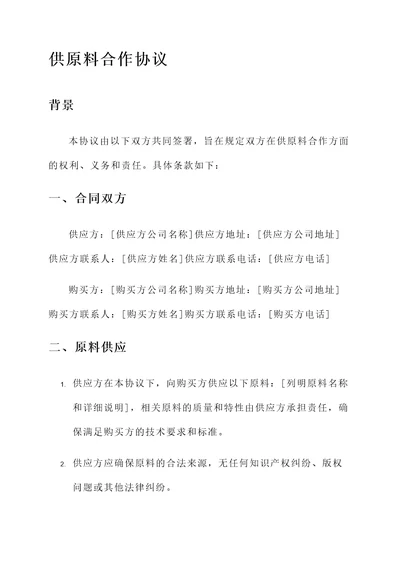 供原料合作协议

背景

本协议由以下双方共同签署，旨在规定双方在供原料合作方面的权利、义务和责任。具体条款如下：

一、合同双方

供应方：[供应方公司名称]供应方地址：[供应方公司地址]供应方联系人：[供应方姓名]供应方联系电话：[供应方电话]

购买方：[购买方公司名称]购买方地址：[购买方公司地址]购买方联系人：[购买方姓名]购买方联系电话：[购买方电话]

二、原料供应

1. 供应方在本协议下，向购买方供应以下原料：[列明原料名称和详细说明]，相关原料的质量和特性由供应方承担责任，确保满足购买方的技术要求和标准。

2. 供应方应确保原料的合法来源，无任何知识产权纠纷、版权问题或其他法律纠纷。